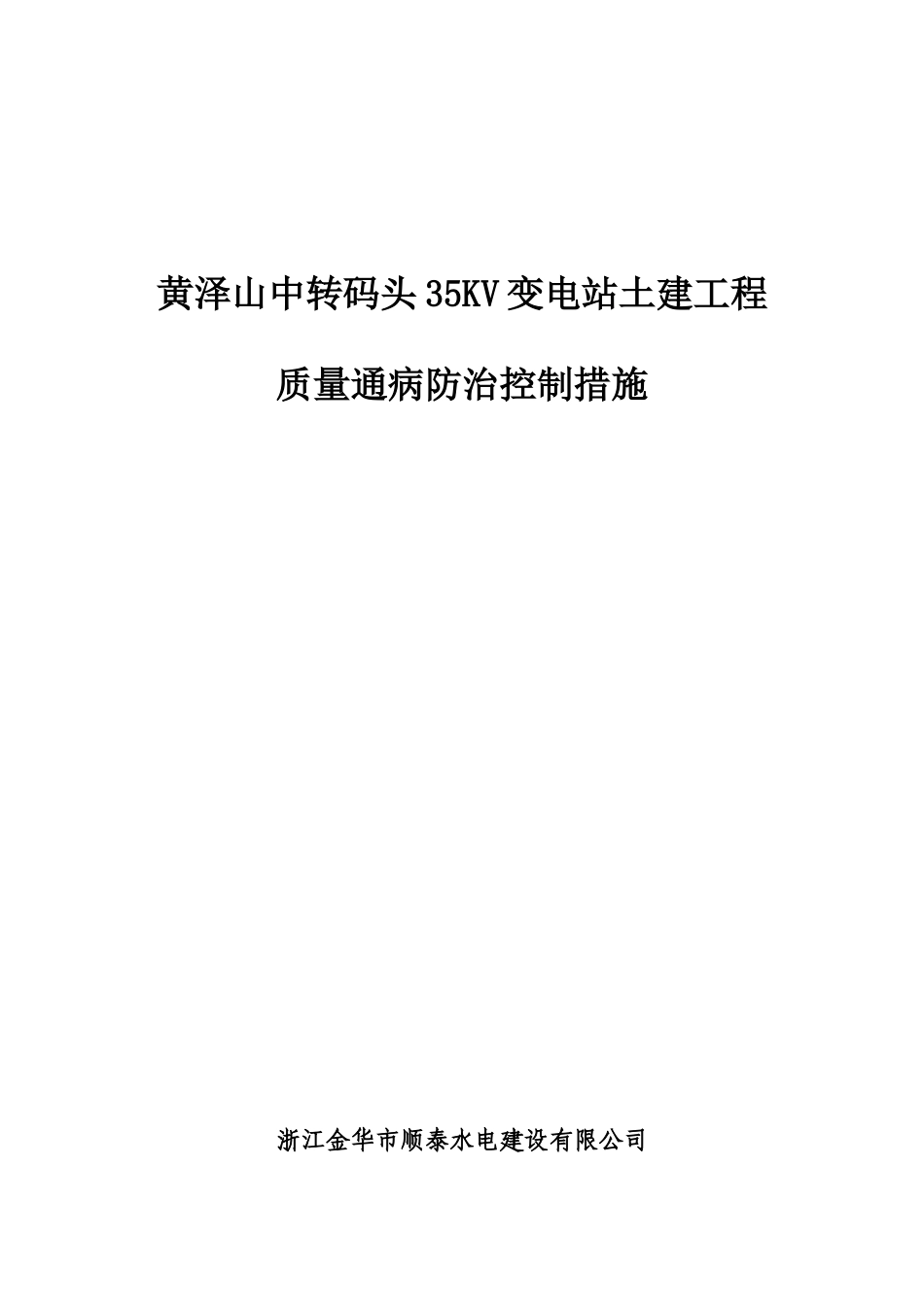 黄泽山中转码头35KV变电站土建工程

质量通病防治控制措施

浙江金华市顺泰水电建设有限公司